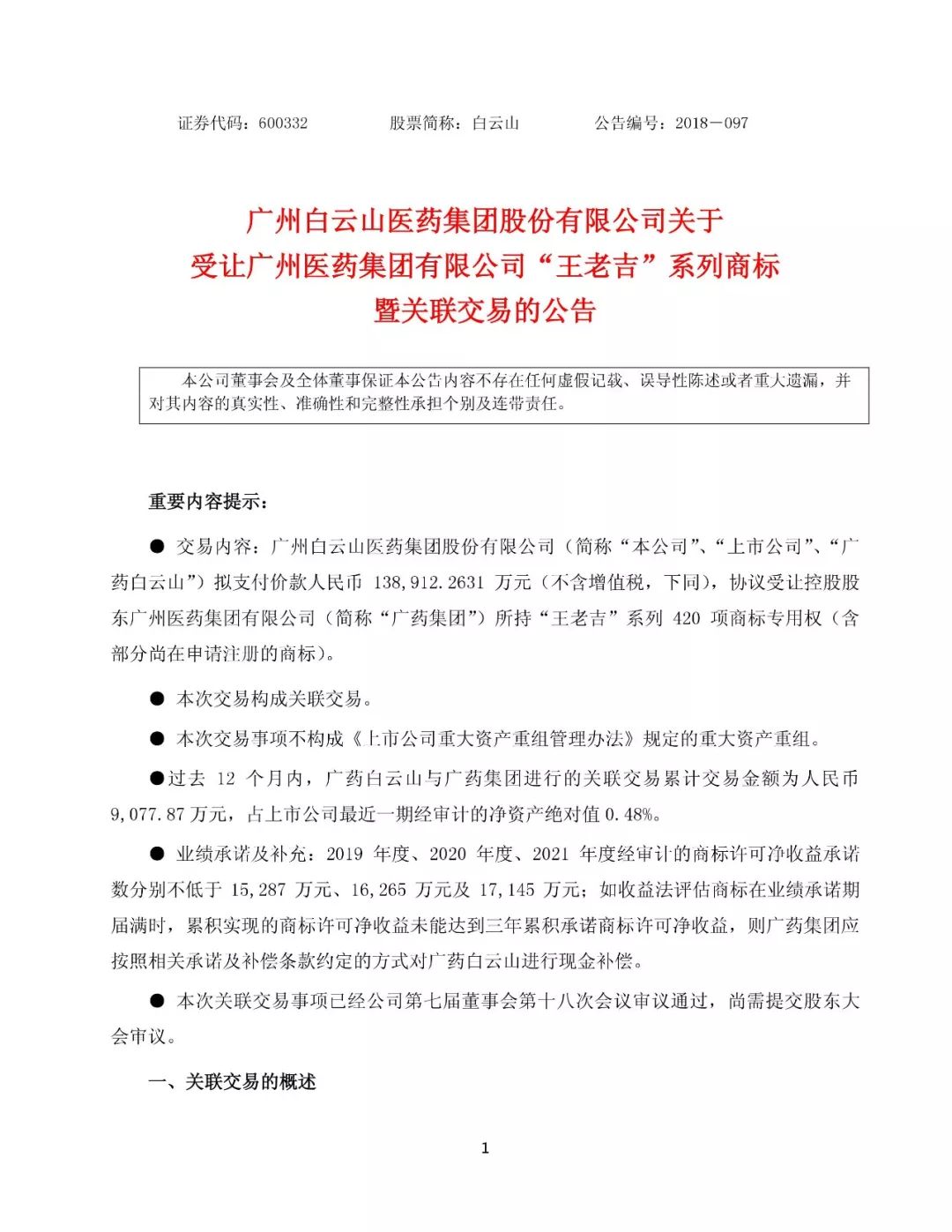 证券代码：600332　　　　股票简称：白云山　　　　公告编号：2018－097

广州白云山医药集团股份有限公司关于
受让广州医药集团有限公司“王老吉”系列商标
暨关联交易的公告

本公司董事会及全体董事保证本公告内容不存在任何虚假记载、误导性陈述或者重大遗漏，并对其内容的真实性、准确性和完整性承担个别及连带责任。

重要内容提示：

● 交易内容：广州白云山医药集团股份有限公司（简称“本公司”、“上市公司”、“广药白云山”）拟支付价款人民币 138,912.2631 万元（不含增值税，下同），协议受让控股股东广州医药集团有限公司（简称“广药集团”）所持“王老吉”系列 420 项商标专用权（含部分尚在申请注册的商标）。

● 本次交易构成关联交易。

● 本次交易事项不构成《上市公司重大资产重组管理办法》规定的重大资产重组。

●过去 12 个月内，广药白云山与广药集团进行的关联交易累计交易金额为人民币 9,077.87 万元，占上市公司最近一期经审计的净资产绝对值 0.48%。

● 业绩承诺及补充：2019 年度、2020 年度、2021 年度经审计的商标许可净收益承诺数分别不低于 15,287 万元、16,265 万元及 17,145 万元；如收益法评估商标在业绩承诺期届满时，累积实现的商标许可净收益未能达到三年累积承诺商标许可净收益，则广药集团应按照相关承诺及补偿条款约定的方式对广药白云山进行现金补偿。

● 本次关联交易事项已经公司第七届董事会第十八次会议审议通过，尚需提交股东大会审议。

一、关联交易的概述

1